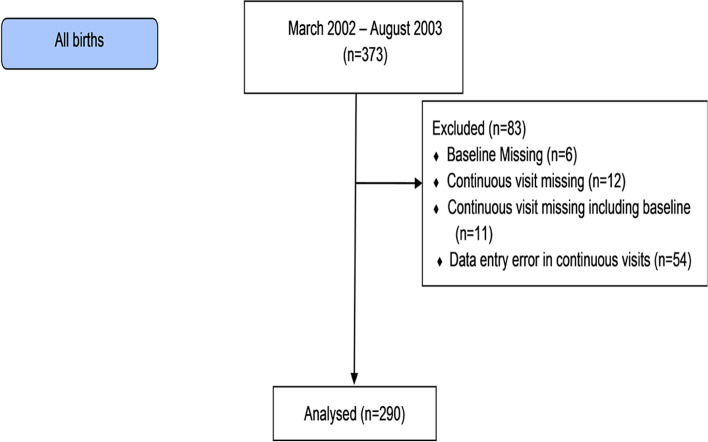 All births

March 2002 – August 2003
(n=373)

Excluded (n=83)
♦ Baseline Missing (n=6)
♦ Continuous visit missing (n=12)
♦ Continuous visit missing including baseline (n=11)
♦ Data entry error in continuous visits (n=54)

Analysed (n=290)